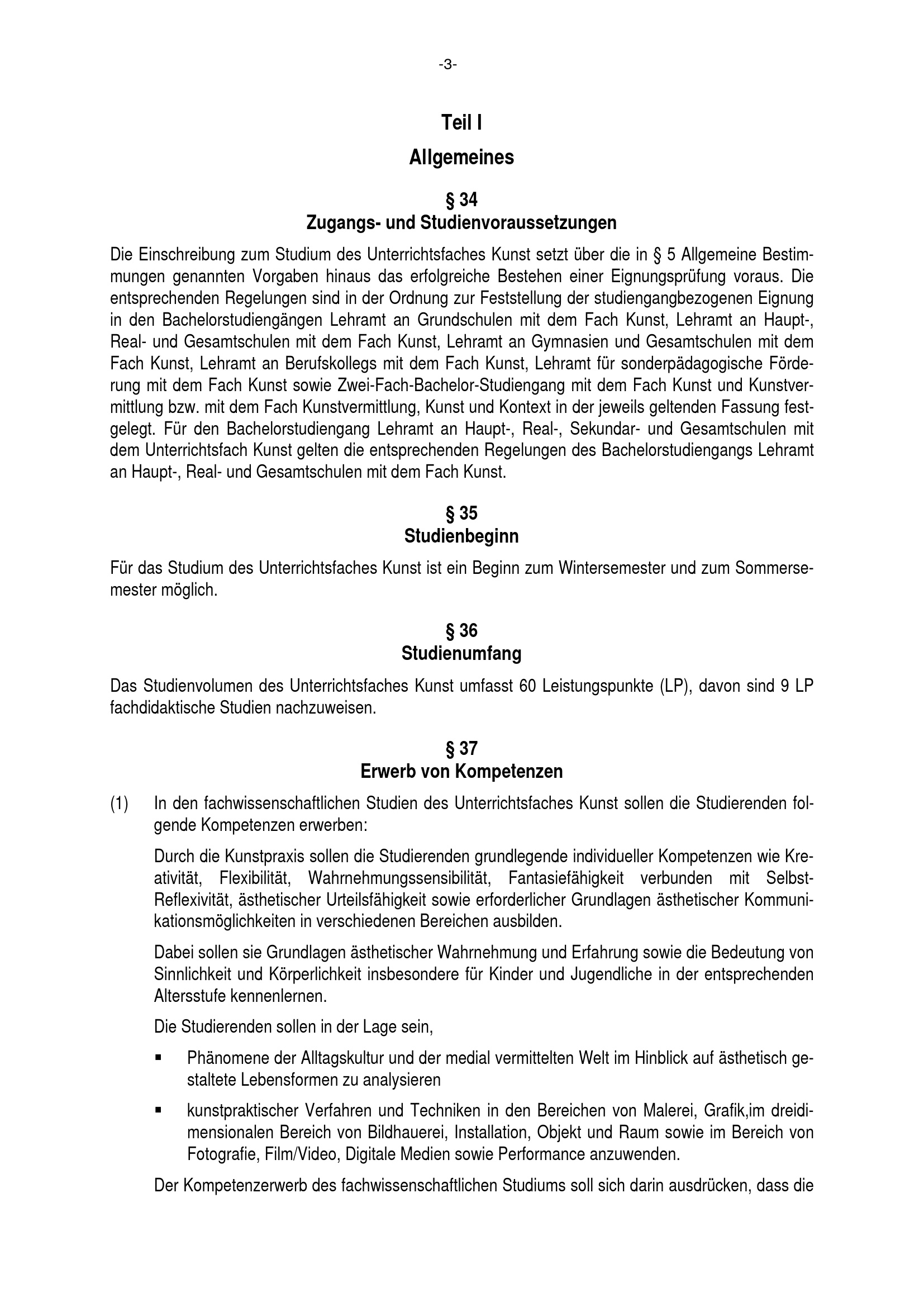 -3-

Teil I

Allgemeines

§ 34
Zugangs- und Studienvoraussetzungen

Die Einschreibung zum Studium des Unterrichtsfaches Kunst setzt über die in § 5 Allgemeine Bestimmungen genannten Vorgaben hinaus das erfolgreiche Bestehen einer Eignungsprüfung voraus. Die entsprechenden Regelungen sind in der Ordnung zur Feststellung der studiengangbezogenen Eignung in den Bachelorstudiengängen Lehramt an Grundschulen mit dem Fach Kunst, Lehramt an Haupt-, Real- und Gesamtschulen mit dem Fach Kunst, Lehramt an Gymnasien und Gesamtschulen mit dem Fach Kunst, Lehramt an Berufskollegs mit dem Fach Kunst, Lehramt für sonderpädagogische Förderung mit dem Fach Kunst sowie Zwei-Fach-Bachelor-Studiengang mit dem Fach Kunst und Kunstvermittlung bzw. mit dem Fach Kunstvermittlung, Kunst und Kontext in der jeweils geltenden Fassung festgelegt. Für den Bachelorstudiengang Lehramt an Haupt-, Real-, Sekundar- und Gesamtschulen mit dem Unterrichtsfach Kunst gelten die entsprechenden Regelungen des Bachelorstudiengangs Lehramt an Haupt-, Real- und Gesamtschulen mit dem Fach Kunst.

§ 35
Studienbeginn

Für das Studium des Unterrichtsfaches Kunst ist ein Beginn zum Wintersemester und zum Sommersemester möglich.

§ 36
Studienumfang

Das Studienvolumen des Unterrichtsfaches Kunst umfasst 60 Leistungspunkte (LP), davon sind 9 LP fachdidaktische Studien nachzuweisen.

§ 37
Erwerb von Kompetenzen

(1) In den fachwissenschaftlichen Studien des Unterrichtsfaches Kunst sollen die Studierenden folgende Kompetenzen erwerben:

Durch die Kunstpraxis sollen die Studierenden grundlegende individueller Kompetenzen wie Kreativität, Flexibilität, Wahrnehmungssensibilität, Fantasiefähigkeit verbunden mit Selbst-Reflexivität, ästhetischer Urteilsfähigkeit sowie erforderlicher Grundlagen ästhetischer Kommunikationsmöglichkeiten in verschiedenen Bereichen ausbilden.

Dabei sollen sie Grundlagen ästhetischer Wahrnehmung und Erfahrung sowie die Bedeutung von Sinnlichkeit und Körperlichkeit insbesondere für Kinder und Jugendliche in der entsprechenden Altersstufe kennenlernen.

Die Studierenden sollen in der Lage sein,

▪ Phänomene der Alltagskultur und der medial vermittelten Welt im Hinblick auf ästhetisch gestaltete Lebensformen zu analysieren

▪ kunstpraktischer Verfahren und Techniken in den Bereichen von Malerei, Grafik,im dreidimensionalen Bereich von Bildhauerei, Installation, Objekt und Raum sowie im Bereich von Fotografie, Film/Video, Digitale Medien sowie Performance anzuwenden.

Der Kompetenzerwerb des fachwissenschaftlichen Studiums soll sich darin ausdrücken, dass die